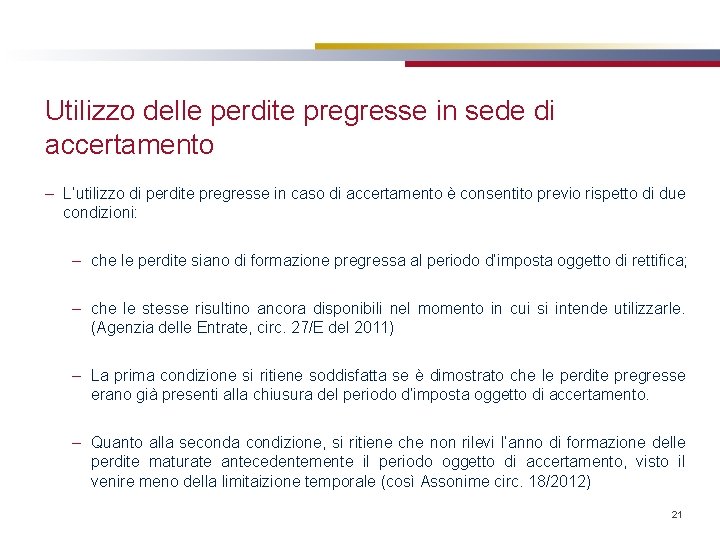 Utilizzo delle perdite pregresse in sede di accertamento

– L'utilizzo di perdite pregresse in caso di accertamento è consentito previo rispetto di due condizioni:

– che le perdite siano di formazione pregressa al periodo d'imposta oggetto di rettifica;

– che le stesse risultino ancora disponibili nel momento in cui si intende utilizzarle. (Agenzia delle Entrate, circ. 27/E del 2011)

– La prima condizione si ritiene soddisfatta se è dimostrato che le perdite pregresse erano già presenti alla chiusura del periodo d'imposta oggetto di accertamento.

– Quanto alla seconda condizione, si ritiene che non rilevi l'anno di formazione delle perdite maturate antecedentemente il periodo oggetto di accertamento, visto il venire meno della limitaizione temporale (così Assonime circ. 18/2012)

21